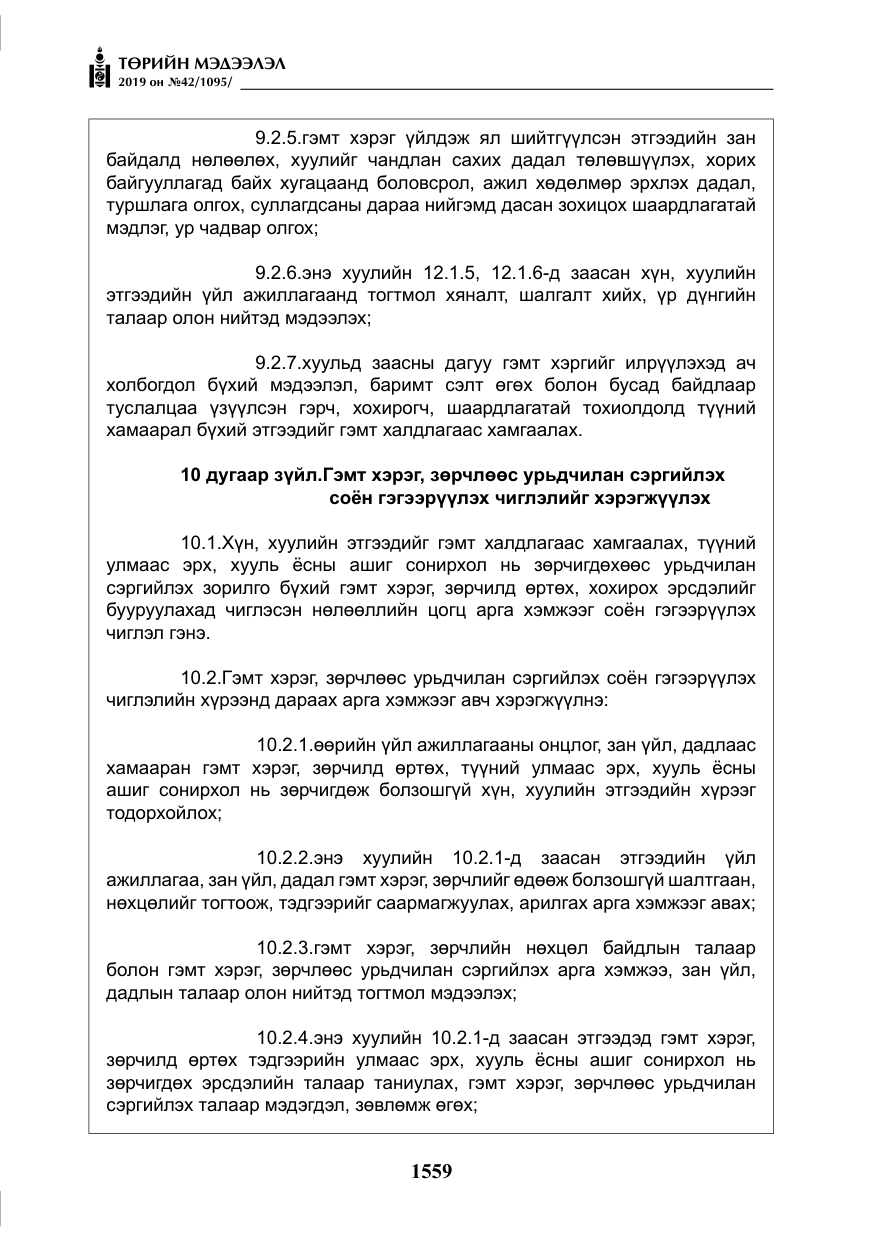 ТӨРИЙН МЭДЭЭЛЭЛ
2019 он №42/1095/

9.2.5.гэмт хэрэг үйлдэж ял шийтгүүлсэн этгээдийн зан байдалд нөлөөлөх, хуулийг чандлан сахих дадал төлөвшүүлэх, хорих байгууллагад байх хугацаанд боловсрол, ажил хөдөлмөр эрхлэх дадал, туршлага олгох, суллагдсаны дараа нийгэмд дасан зохицох шаардлагатай мэдлэг, ур чадвар олгох;

9.2.6.энэ хуулийн 12.1.5, 12.1.6-д заасан хүн, хуулийн этгээдийн үйл ажиллагаанд тогтмол хяналт, шалгалт хийх, үр дүнгийн талаар олон нийтэд мэдээлэх;

9.2.7.хуульд заасны дагуу гэмт хэргийг илрүүлэхэд ач холбогдол бүхий мэдээлэл, баримт сэлт өгөх болон бусад байдлаар туслалцаа үзүүлсэн гэрч, хохирогч, шаардлагатай тохиолдолд түүний хамаарал бүхий этгээдийг гэмт халдлагаас хамгаалах.

10 дугаар зүйл.Гэмт хэрэг, зөрчлөөс урьдчилан сэргийлэх соён гэгээрүүлэх чиглэлийг хэрэгжүүлэх

10.1.Хүн, хуулийн этгээдийг гэмт халдлагаас хамгаалах, түүний улмаас эрх, хууль ёсны ашиг сонирхол нь зөрчигдөхөөс урьдчилан сэргийлэх зорилго бүхий гэмт хэрэг, зөрчилд өртөх, хохирох эрсдэлийг бууруулахад чиглэсэн нөлөөллийн цогц арга хэмжээг соён гэгээрүүлэх чиглэл гэнэ.

10.2.Гэмт хэрэг, зөрчлөөс урьдчилан сэргийлэх соён гэгээрүүлэх чиглэлийн хүрээнд дараах арга хэмжээг авч хэрэгжүүлнэ:

10.2.1.өөрийн үйл ажиллагааны онцлог, зан үйл, дадлаас хамааран гэмт хэрэг, зөрчилд өртөх, түүний улмаас эрх, хууль ёсны ашиг сонирхол нь зөрчигдөж болзошгүй хүн, хуулийн этгээдийн хүрээг тодорхойлох;

10.2.2.энэ хуулийн 10.2.1-д заасан этгээдийн үйл ажиллагаа, зан үйл, дадал гэмт хэрэг, зөрчлийг өдөөж болзошгүй шалтгаан, нөхцөлийг тогтоож, тэдгээрийг саармагжуулах, арилгах арга хэмжээг авах;

10.2.3.гэмт хэрэг, зөрчлийн нөхцөл байдлын талаар болон гэмт хэрэг, зөрчлөөс урьдчилан сэргийлэх арга хэмжээ, зан үйл, дадлын талаар олон нийтэд тогтмол мэдээлэх;

10.2.4.энэ хуулийн 10.2.1-д заасан этгээдэд гэмт хэрэг, зөрчилд өртөх тэдгээрийн улмаас эрх, хууль ёсны ашиг сонирхол нь зөрчигдөх эрсдэлийн талаар таниулах, гэмт хэрэг, зөрчлөөс урьдчилан сэргийлэх талаар мэдэгдэл, зөвлөмж өгөх;

1559